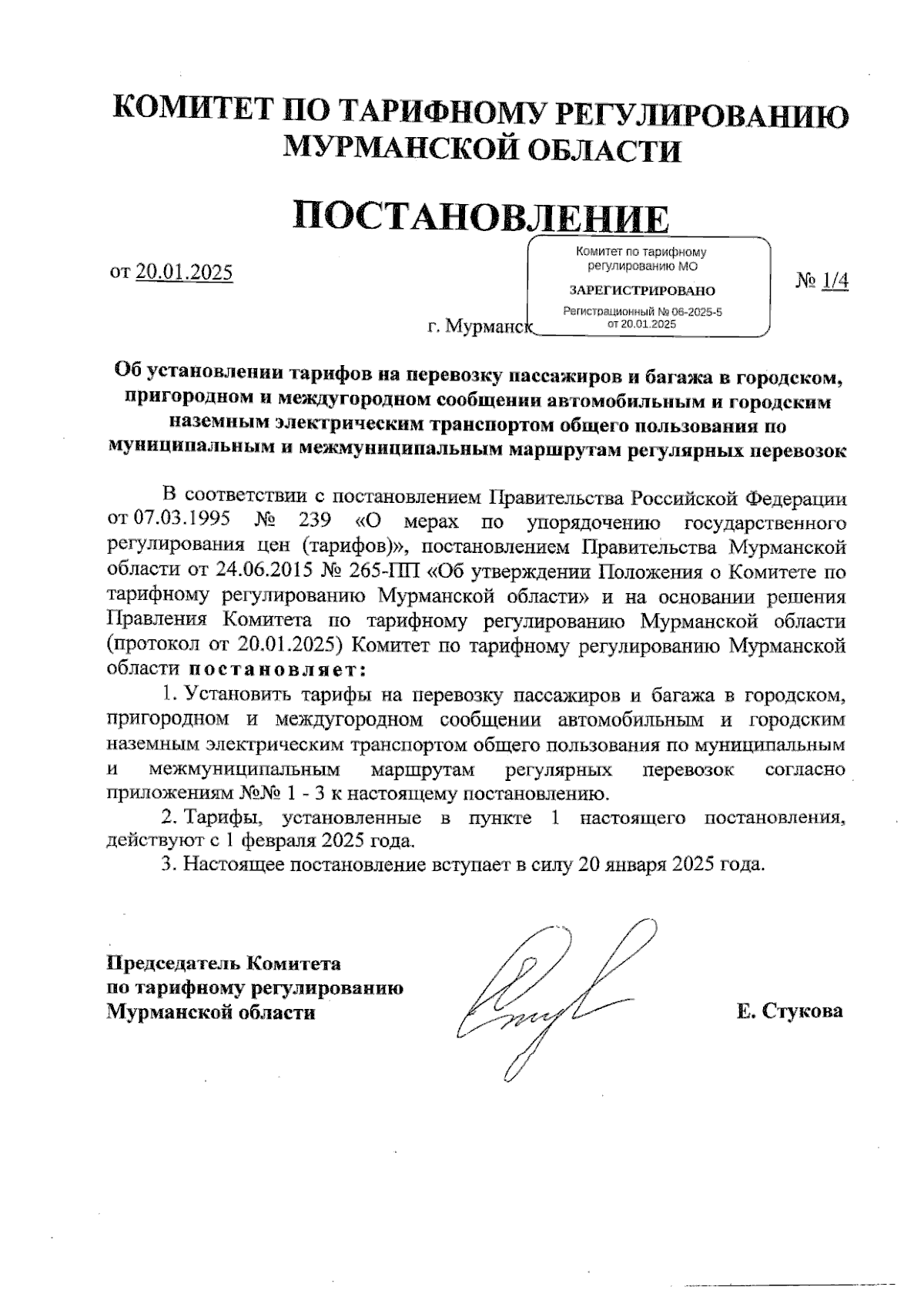 КОМИТЕТ ПО ТАРИФНОМУ РЕГУЛИРОВАНИЮ МУРМАНСКОЙ ОБЛАСТИ

ПОСТАНОВЛЕНИЕ

от 20.01.2025

Комитет по тарифному регулированию МО
ЗАРЕГИСТРИРОВАНО
Регистрационный № 06-2025-5 от 20.01.2025

№ 1/4

г. Мурманск

Об установлении тарифов на перевозку пассажиров и багажа в городском, пригородном и междугородном сообщении автомобильным и городским наземным электрическим транспортом общего пользования по муниципальным и межмуниципальным маршрутам регулярных перевозок

В соответствии с постановлением Правительства Российской Федерации от 07.03.1995 № 239 «О мерах по упорядочению государственного регулирования цен (тарифов)», постановлением Правительства Мурманской области от 24.06.2015 № 265-ПП «Об утверждении Положения о Комитете по тарифному регулированию Мурманской области» и на основании решения Правления Комитета по тарифному регулированию Мурманской области (протокол от 20.01.2025) Комитет по тарифному регулированию Мурманской области постановляет:

1. Установить тарифы на перевозку пассажиров и багажа в городском, пригородном и междугородном сообщении автомобильным и городским наземным электрическим транспортом общего пользования по муниципальным и межмуниципальным маршрутам регулярных перевозок согласно приложениям №№ 1 - 3 к настоящему постановлению.

2. Тарифы, установленные в пункте 1 настоящего постановления, действуют с 1 февраля 2025 года.

3. Настоящее постановление вступает в силу 20 января 2025 года.

Председатель Комитета
по тарифному регулированию
Мурманской области

Е. Стукова